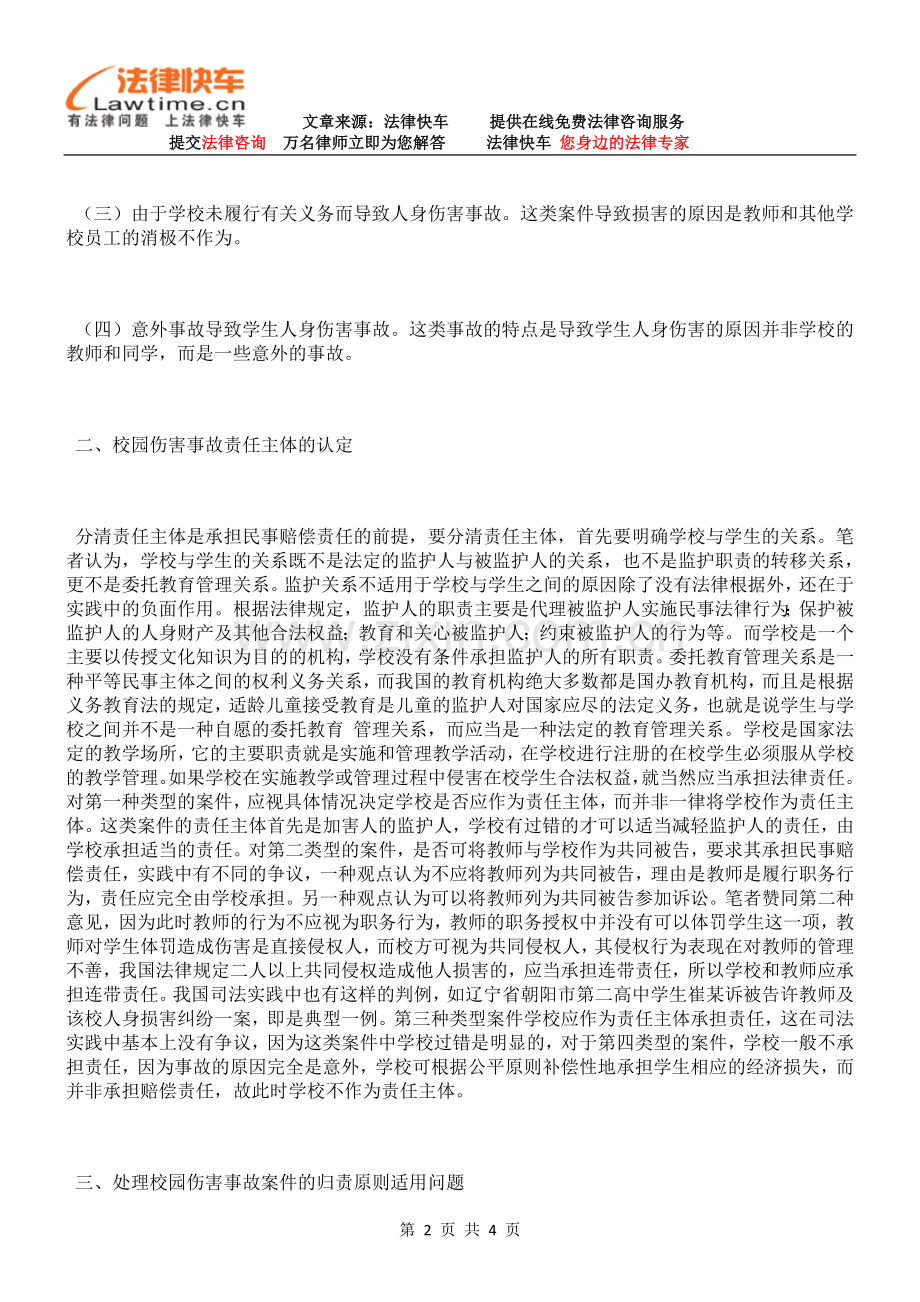 法律快车
Lawtime.cn
有法律问题 上法律快车

文章来源：法律快车　　提供在线免费法律咨询服务
提交法律咨询　万名律师立即为您解答　　法律快车 您身边的法律专家

（三）由于学校未履行有关义务而导致人身伤害事故。这类案件导致损害的原因是教师和其他学校员工的消极不作为。

（四）意外事故导致学生人身伤害事故。这类事故的特点是导致学生人身伤害的原因并非学校的教师和同学，而是一些意外的事故。

二、校园伤害事故责任主体的认定

分清责任主体是承担民事赔偿责任的前提，要分清责任主体，首先要明确学校与学生的关系。笔者认为，学校与学生的关系既不是法定的监护人与被监护人的关系，也不是监护职责的转移关系，更不是委托教育管理关系。监护关系不适用于学校与学生之间的原因除了没有法律根据外，还在于实践中的负面作用。根据法律规定，监护人的职责主要是代理被监护人实施民事法律行为；保护被监护人的人身财产及其他合法权益；教育和关心被监护人；约束被监护人的行为等。而学校是一个主要以传授文化知识为目的的机构，学校没有条件承担监护人的所有职责。委托教育管理关系是一种平等民事主体之间的权利义务关系，而我国的教育机构绝大多数都是国办教育机构，而且是根据义务教育法的规定，适龄儿童接受教育是儿童的监护人对国家应尽的法定义务，也就是说学生与学校之间并不是一种自愿的委托教育 管理关系，而应当是一种法定的教育管理关系。学校是国家法定的教学场所，它的主要职责就是实施和管理教学活动，在学校进行注册的在校学生必须服从学校的教学管理。如果学校在实施教学或管理过程中侵害在校学生合法权益，就当然应当承担法律责任。对第一种类型的案件，应视具体情况决定学校是否应作为责任主体，而并非一律将学校作为责任主体。这类案件的责任主体首先是加害人的监护人，学校有过错的才可以适当减轻监护人的责任，由学校承担适当的责任。对第二类型的案件，是否可将教师与学校作为共同被告，要求其承担民事赔偿责任，实践中有不同的争议，一种观点认为不应将教师列为共同被告，理由是教师是履行职务行为，责任应完全由学校承担。另一种观点认为可以将教师列为共同被告参加诉讼。笔者赞同第二种意见，因为此时教师的行为不应视为职务行为，教师的职务授权中并没有可以体罚学生这一项，教师对学生体罚造成伤害是直接侵权人，而校方可视为共同侵权人，其侵权行为表现在对教师的管理不善，我国法律规定二人以上共同侵权造成他人损害的，应当承担连带责任，所以学校和教师应承担连带责任。我国司法实践中也有这样的判例，如辽宁省朝阳市第二高中学生崔某诉被告许教师及该校人身损害纠纷一案，即是典型一例。第三种类型案件学校应作为责任主体承担责任，这在司法实践中基本上没有争议，因为这类案件中学校过错是明显的，对于第四类型的案件，学校一般不承担责任，因为事故的原因完全是意外，学校可根据公平原则补偿性地承担学生相应的经济损失，而并非承担赔偿责任，故此时学校不作为责任主体。

三、处理校园伤害事故案件的归责原则适用问题

第 2 页 共 4 页